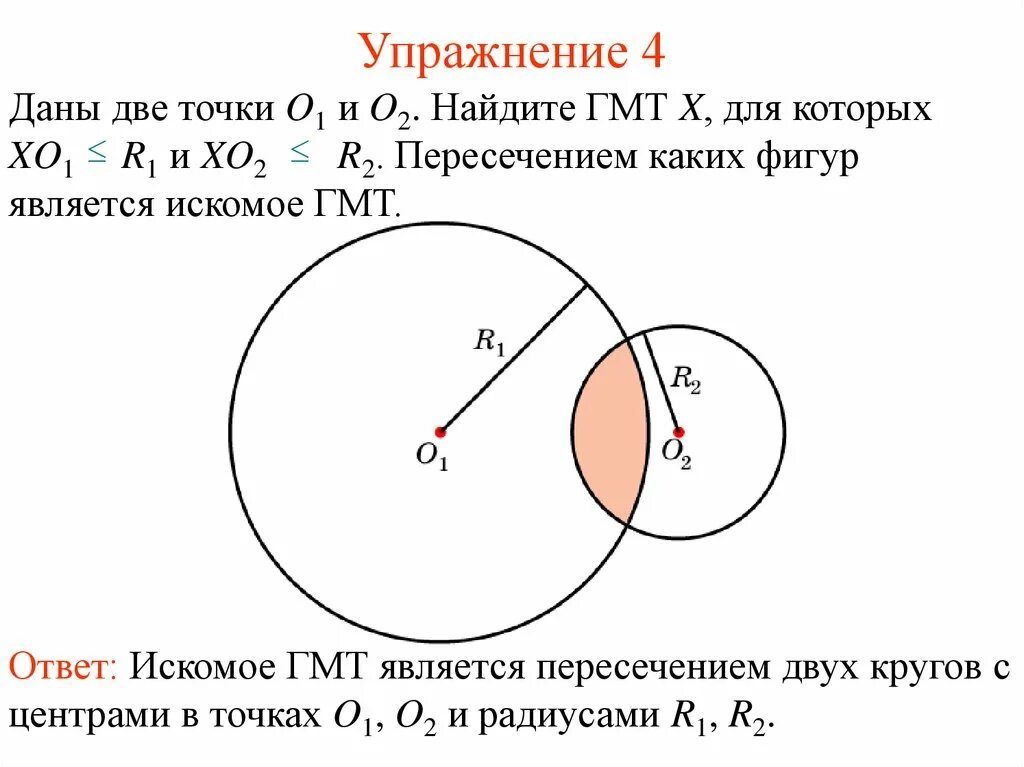 Упражнение 4

Даны две точки $O_1$ и $O_2$. Найдите ГМТ $X$, для которых $XO_1 \leq R_1$ и $XO_2 \leq R_2$. Пересечением каких фигур является искомое ГМТ.

$R_1$

$R_2$

$O_1$

$O_2$

Ответ: Искомое ГМТ является пересечением двух кругов с центрами в точках $O_1$, $O_2$ и радиусами $R_1$, $R_2$.